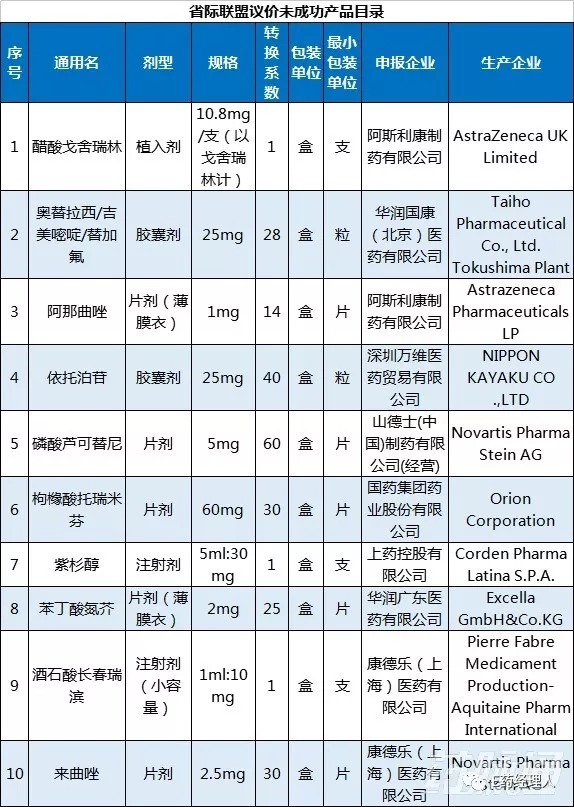 省际联盟议价未成功产品目录

| 序号 | 通用名 | 剂型 | 规格 | 转换系数 | 包装单位 | 最小包装单位 | 申报企业 | 生产企业 |
|---|---|---|---|---|---|---|---|---|
| 1 | 醋酸戈舍瑞林 | 植入剂 | 10.8mg/支（以戈舍瑞林计） | 1 | 盒 | 支 | 阿斯利康制药有限公司 | AstraZeneca UK Limited |
| 2 | 奥替拉西/吉美嘧啶/替加氟 | 胶囊剂 | 25mg | 28 | 盒 | 粒 | 华润国康（北京）医药有限公司 | Taiho Pharmaceutical Co., Ltd. Tokushima Plant |
| 3 | 阿那曲唑 | 片剂（薄膜衣） | 1mg | 14 | 盒 | 片 | 阿斯利康制药有限公司 | Astrazeneca Pharmaceuticals LP |
| 4 | 依托泊苷 | 胶囊剂 | 25mg | 40 | 盒 | 粒 | 深圳万维医药贸易有限公司 | NIPPON KAYAKU CO .,LTD |
| 5 | 磷酸芦可替尼 | 片剂 | 5mg | 60 | 盒 | 片 | 山德士(中国)制药有限公司(经营) | Novartis Pharma Stein AG |
| 6 | 枸橼酸托瑞米芬 | 片剂 | 60mg | 30 | 盒 | 片 | 国药集团药业股份有限公司 | Orion Corporation |
| 7 | 紫杉醇 | 注射剂 | 5ml:30mg | 1 | 盒 | 支 | 上药控股有限公司 | Corden Pharma Latina S.P.A. |
| 8 | 苯丁酸氮芥 | 片剂（薄膜衣） | 2mg | 25 | 盒 | 片 | 华润广东医药有限公司 | Excella GmbH&Co.KG |
| 9 | 酒石酸长春瑞滨 | 注射剂（小容量） | 1ml:10mg | 1 | 盒 | 支 | 康德乐（上海）医药有限公司 | Pierre Fabre Medicament Production-Aquitaine Pharm International |
| 10 | 来曲唑 | 片剂 | 2.5mg | 30 | 盒 | 片 | 康德乐（上海）医药有限公司 | Novartis Pharma |

医药经理人